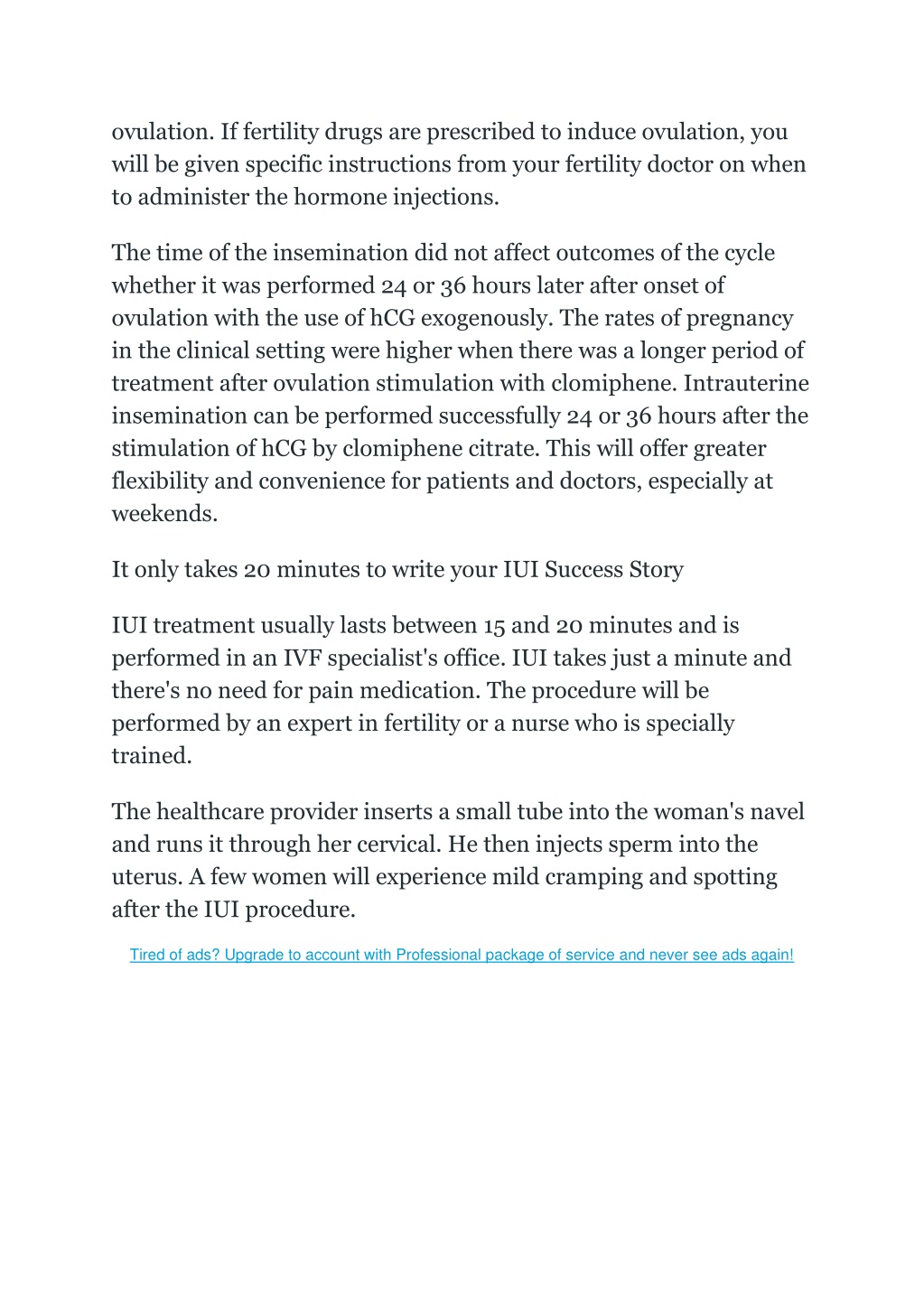 ovulation. If fertility drugs are prescribed to induce ovulation, you will be given specific instructions from your fertility doctor on when to administer the hormone injections.

The time of the insemination did not affect outcomes of the cycle whether it was performed 24 or 36 hours later after onset of ovulation with the use of hCG exogenously. The rates of pregnancy in the clinical setting were higher when there was a longer period of treatment after ovulation stimulation with clomiphene. Intrauterine insemination can be performed successfully 24 or 36 hours after the stimulation of hCG by clomiphene citrate. This will offer greater flexibility and convenience for patients and doctors, especially at weekends.

It only takes 20 minutes to write your IUI Success Story

IUI treatment usually lasts between 15 and 20 minutes and is performed in an IVF specialist's office. IUI takes just a minute and there's no need for pain medication. The procedure will be performed by an expert in fertility or a nurse who is specially trained.

The healthcare provider inserts a small tube into the woman's navel and runs it through her cervical. He then injects sperm into the uterus. A few women will experience mild cramping and spotting after the IUI procedure.

Tired of ads? Upgrade to account with Professional package of service and never see ads again!